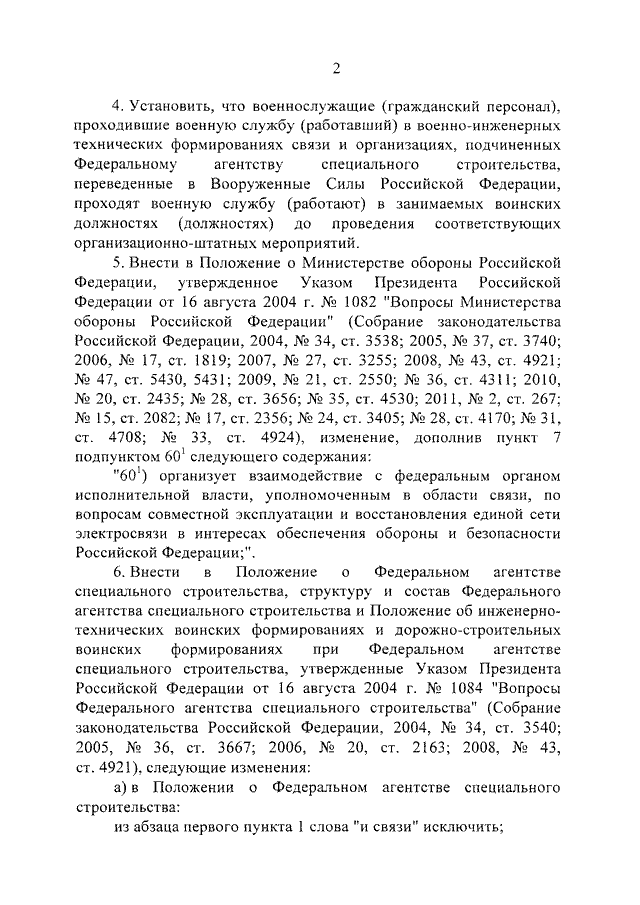 2

4. Установить, что военнослужащие (гражданский персонал), проходившие военную службу (работавший) в военно-инженерных технических формированиях связи и организациях, подчиненных Федеральному агентству специального строительства, переведенные в Вооруженные Силы Российской Федерации, проходят военную службу (работают) в занимаемых воинских должностях (должностях) до проведения соответствующих организационно-штатных мероприятий.

5. Внести в Положение о Министерстве обороны Российской Федерации, утвержденное Указом Президента Российской Федерации от 16 августа 2004 г. № 1082 "Вопросы Министерства обороны Российской Федерации" (Собрание законодательства Российской Федерации, 2004, № 34, ст. 3538; 2005, № 37, ст. 3740; 2006, № 17, ст. 1819; 2007, № 27, ст. 3255; 2008, № 43, ст. 4921; № 47, ст. 5430, 5431; 2009, № 21, ст. 2550; № 36, ст. 4311; 2010, № 20, ст. 2435; № 28, ст. 3656; № 35, ст. 4530; 2011, № 2, ст. 267; № 15, ст. 2082; № 17, ст. 2356; № 24, ст. 3405; № 28, ст. 4170; № 31, ст. 4708; № 33, ст. 4924), изменение, дополнив пункт 7 подпунктом $60^1$ следующего содержания:

"$60^1$) организует взаимодействие с федеральным органом исполнительной власти, уполномоченным в области связи, по вопросам совместной эксплуатации и восстановления единой сети электросвязи в интересах обеспечения обороны и безопасности Российской Федерации;".

6. Внести в Положение о Федеральном агентстве специального строительства, структуру и состав Федерального агентства специального строительства и Положение об инженерно-технических воинских формированиях и дорожно-строительных воинских формированиях при Федеральном агентстве специального строительства, утвержденные Указом Президента Российской Федерации от 16 августа 2004 г. № 1084 "Вопросы Федерального агентства специального строительства" (Собрание законодательства Российской Федерации, 2004, № 34, ст. 3540; 2005, № 36, ст. 3667; 2006, № 20, ст. 2163; 2008, № 43, ст. 4921), следующие изменения:

а) в Положении о Федеральном агентстве специального строительства:

из абзаца первого пункта 1 слова "и связи" исключить;